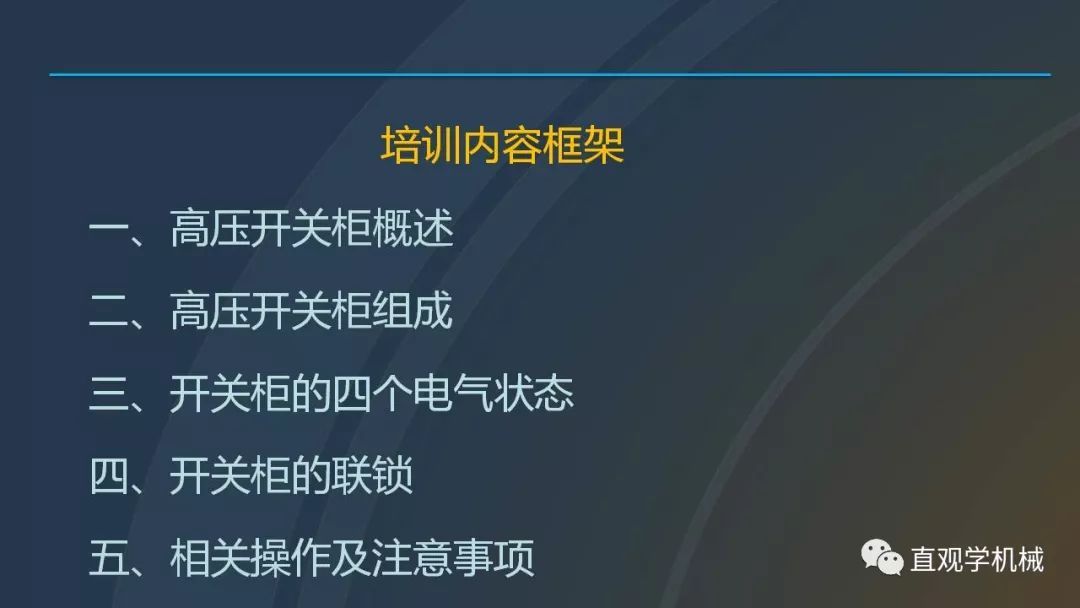 培训内容框架

一、高压开关柜概述

二、高压开关柜组成

三、开关柜的四个电气状态

四、开关柜的联锁

五、相关操作及注意事项

直观学机械